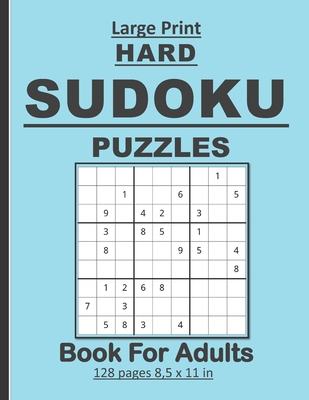 Large Print
HARD
SUDOKU
PUZZLES

| | | | | | | | | |
|---|---|---|---|---|---|---|---|---|
| | | | | | | | 1 | |
| | | 1 | | | 6 | | | 5 |
| | 9 | | 4 | 2 | | 3 | | |
| | 3 | | 8 | 5 | | 1 | | |
| | 8 | | | | 9 | 5 | | 4 |
| | | | | | | | | 8 |
| | 1 | 2 | 6 | 8 | | | | |
| 7 | | 3 | | | | | | |
| | 5 | 8 | 3 | | 4 | | | |

Book For Adults
128 pages 8,5 x 11 in